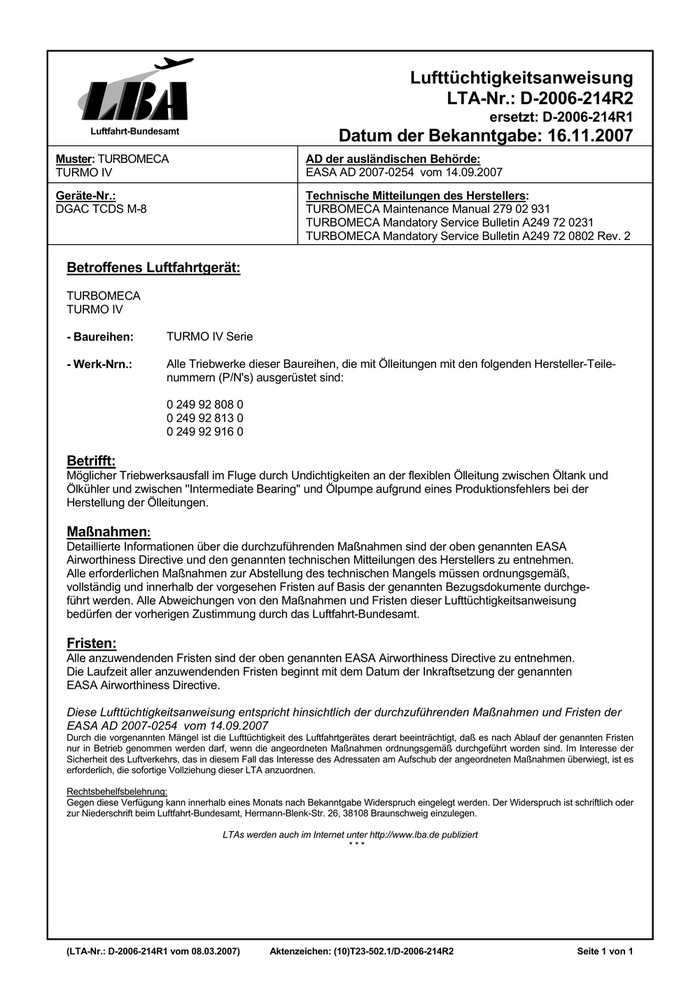 LBA
Luftfahrt-Bundesamt

Lufttüchtigkeitsanweisung
LTA-Nr.: D-2006-214R2
ersetzt: D-2006-214R1
Datum der Bekanntgabe: 16.11.2007

| Muster: TURBOMECA TURMO IV | AD der ausländischen Behörde: EASA AD 2007-0254 vom 14.09.2007 |
|---|---|
| Geräte-Nr.: DGAC TCDS M-8 | Technische Mitteilungen des Herstellers: TURBOMECA Maintenance Manual 279 02 931 TURBOMECA Mandatory Service Bulletin A249 72 0231 TURBOMECA Mandatory Service Bulletin A249 72 0802 Rev. 2 |

Betroffenes Luftfahrtgerät:

TURBOMECA
TURMO IV

- Baureihen: TURMO IV Serie

- Werk-Nrn.: Alle Triebwerke dieser Baureihen, die mit Ölleitungen mit den folgenden Hersteller-Teilenummern (P/N's) ausgerüstet sind:

0 249 92 808 0
0 249 92 813 0
0 249 92 916 0

Betrifft:
Möglicher Triebwerksausfall im Fluge durch Undichtigkeiten an der flexiblen Ölleitung zwischen Öltank und Ölkühler und zwischen "Intermediate Bearing" und Ölpumpe aufgrund eines Produktionsfehlers bei der Herstellung der Ölleitungen.

Maßnahmen:
Detaillierte Informationen über die durchzuführenden Maßnahmen sind der oben genannten EASA Airworthiness Directive und den genannten technischen Mitteilungen des Herstellers zu entnehmen.
Alle erforderlichen Maßnahmen zur Abstellung des technischen Mangels müssen ordnungsgemäß, vollständig und innerhalb der vorgesehen Fristen auf Basis der genannten Bezugsdokumente durchgeführt werden. Alle Abweichungen von den Maßnahmen und Fristen dieser Lufttüchtigkeitsanweisung bedürfen der vorherigen Zustimmung durch das Luftfahrt-Bundesamt.

Fristen:
Alle anzuwendenden Fristen sind der oben genannten EASA Airworthiness Directive zu entnehmen.
Die Laufzeit aller anzuwendenden Fristen beginnt mit dem Datum der Inkraftsetzung der genannten EASA Airworthiness Directive.

Diese Lufttüchtigkeitsanweisung entspricht hinsichtlich der durchzuführenden Maßnahmen und Fristen der EASA AD 2007-0254 vom 14.09.2007
Durch die vorgenannten Mängel ist die Lufttüchtigkeit des Luftfahrtgerätes derart beeinträchtigt, daß es nach Ablauf der genannten Fristen nur in Betrieb genommen werden darf, wenn die angeordneten Maßnahmen ordnungsgemäß durchgeführt worden sind. Im Interesse der Sicherheit des Luftverkehrs, das in diesem Fall das Interesse des Adressaten am Aufschub der angeordneten Maßnahmen überwiegt, ist es erforderlich, die sofortige Vollziehung dieser LTA anzuordnen.

Rechtsbehelfsbelehrung:
Gegen diese Verfügung kann innerhalb eines Monats nach Bekanntgabe Widerspruch eingelegt werden. Der Widerspruch ist schriftlich oder zur Niederschrift beim Luftfahrt-Bundesamt, Hermann-Blenk-Str. 26, 38108 Braunschweig einzulegen.

LTAs werden auch im Internet unter http://www.lba.de publiziert
* * *

(LTA-Nr.: D-2006-214R1 vom 08.03.2007) Aktenzeichen: (10)T23-502.1/D-2006-214R2 Seite 1 von 1